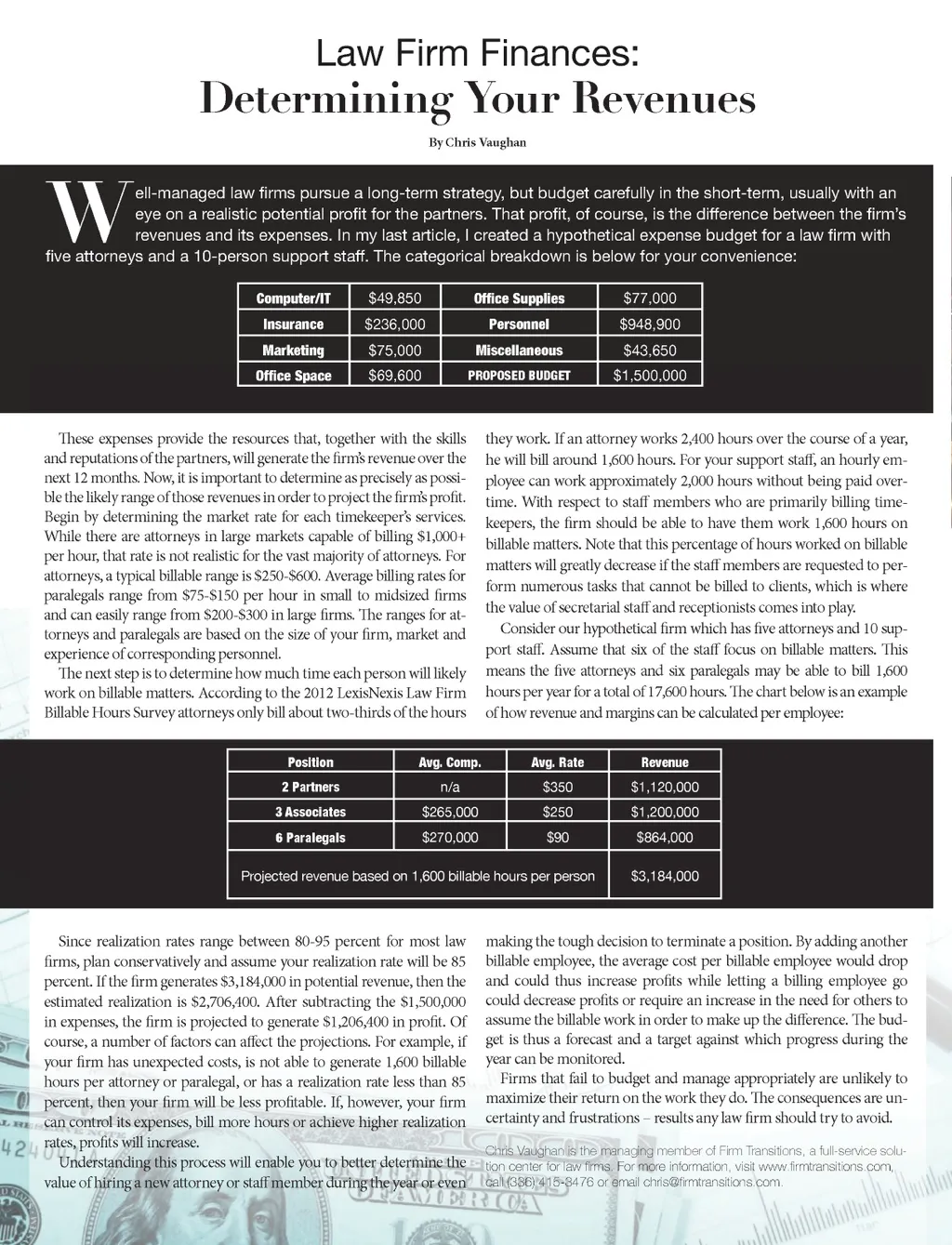 Law Firm Finances:
Determining Your Revenues

By Chris Vaughan

Well-managed law firms pursue a long-term strategy, but budget carefully in the short-term, usually with an eye on a realistic potential profit for the partners. That profit, of course, is the difference between the firm's revenues and its expenses. In my last article, I created a hypothetical expense budget for a law firm with five attorneys and a 10-person support staff. The categorical breakdown is below for your convenience:

| Computer/IT | $49,850 | Office Supplies | $77,000 |
|---|---|---|---|
| Insurance | $236,000 | Personnel | $948,900 |
| Marketing | $75,000 | Miscellaneous | $43,650 |
| Office Space | $69,600 | PROPOSED BUDGET | $1,500,000 |

These expenses provide the resources that, together with the skills and reputations of the partners, will generate the firm's revenue over the next 12 months. Now, it is important to determine as precisely as possible the likely range of those revenues in order to project the firm's profit. Begin by determining the market rate for each timekeeper's services. While there are attorneys in large markets capable of billing $1,000+ per hour, that rate is not realistic for the vast majority of attorneys. For attorneys, a typical billable range is $250-$600. Average billing rates for paralegals range from $75-$150 per hour in small to midsized firms and can easily range from $200-$300 in large firms. The ranges for attorneys and paralegals are based on the size of your firm, market and experience of corresponding personnel.

The next step is to determine how much time each person will likely work on billable matters. According to the 2012 LexisNexis Law Firm Billable Hours Survey attorneys only bill about two-thirds of the hours they work. If an attorney works 2,400 hours over the course of a year, he will bill around 1,600 hours. For your support staff, an hourly employee can work approximately 2,000 hours without being paid overtime. With respect to staff members who are primarily billing timekeepers, the firm should be able to have them work 1,600 hours on billable matters. Note that this percentage of hours worked on billable matters will greatly decrease if the staff members are requested to perform numerous tasks that cannot be billed to clients, which is where the value of secretarial staff and receptionists comes into play.

Consider our hypothetical firm which has five attorneys and 10 support staff. Assume that six of the staff focus on billable matters. This means the five attorneys and six paralegals may be able to bill 1,600 hours per year for a total of 17,600 hours. The chart below is an example of how revenue and margins can be calculated per employee:

| Position | Avg. Comp. | Avg. Rate | Revenue |
|---|---|---|---|
| 2 Partners | n/a | $350 | $1,120,000 |
| 3 Associates | $265,000 | $250 | $1,200,000 |
| 6 Paralegals | $270,000 | $90 | $864,000 |
| Projected revenue based on 1,600 billable hours per person | | | $3,184,000 |

Since realization rates range between 80-95 percent for most law firms, plan conservatively and assume your realization rate will be 85 percent. If the firm generates $3,184,000 in potential revenue, then the estimated realization is $2,706,400. After subtracting the $1,500,000 in expenses, the firm is projected to generate $1,206,400 in profit. Of course, a number of factors can affect the projections. For example, if your firm has unexpected costs, is not able to generate 1,600 billable hours per attorney or paralegal, or has a realization rate less than 85 percent, then your firm will be less profitable. If, however, your firm can control its expenses, bill more hours or achieve higher realization rates, profits will increase.

Understanding this process will enable you to better determine the value of hiring a new attorney or staff member during the year or even making the tough decision to terminate a position. By adding another billable employee, the average cost per billable employee would drop and could thus increase profits while letting a billing employee go could decrease profits or require an increase in the need for others to assume the billable work in order to make up the difference. The budget is thus a forecast and a target against which progress during the year can be monitored.

Firms that fail to budget and manage appropriately are unlikely to maximize their return on the work they do. The consequences are uncertainty and frustrations – results any law firm should try to avoid.

Chris Vaughan is the managing member of Firm Transitions, a full-service solution center for law firms. For more information, visit www.firmtransitions.com, call (336) 415-8476 or email chris@firmtransitions.com.